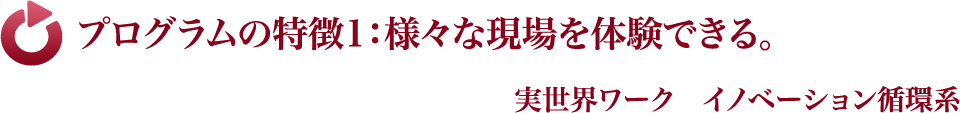 プログラムの特徴1：様々な現場を体験できる。

実世界ワーク　イノベーション循環系